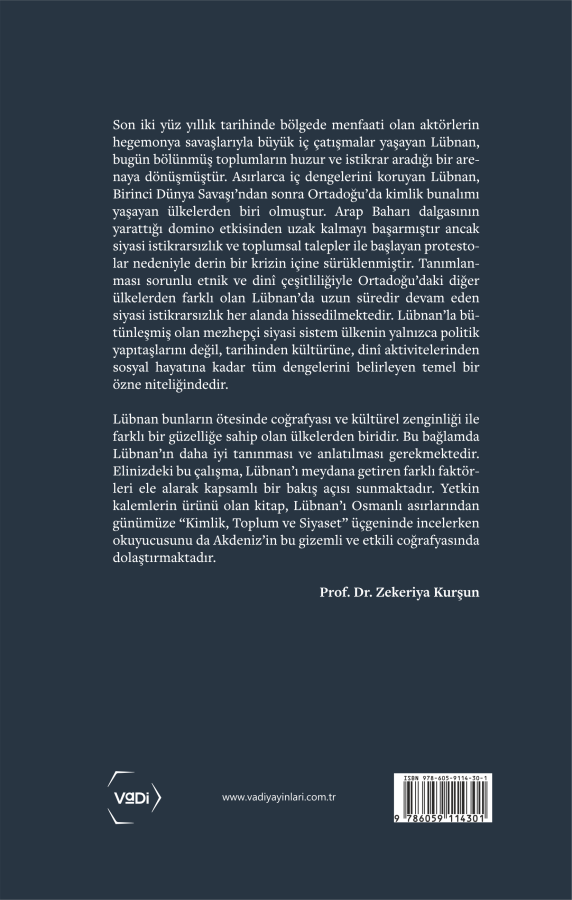 Son iki yüz yıllık tarihinde bölgede menfaati olan aktörlerin hegemonya savaşlarıyla büyük iç çatışmalar yaşayan Lübnan, bugün bölünmüş toplumların huzur ve istikrar aradığı bir arenaya dönüşmüştür. Asırlarca iç dengelerini koruyan Lübnan, Birinci Dünya Savaşı'ndan sonra Ortadoğu'da kimlik bunalımı yaşayan ülkelerden biri olmuştur. Arap Baharı dalgasının yarattığı domino etkisinden uzak kalmayı başarmıştır ancak siyasi istikrarsızlık ve toplumsal talepler ile başlayan protestolar nedeniyle derin bir krizin içine sürüklenmiştir. Tanımlanması sorunlu etnik ve dinî çeşitliliğiyle Ortadoğu'daki diğer ülkelerden farklı olan Lübnan'da uzun süredir devam eden siyasi istikrarsızlık her alanda hissedilmektedir. Lübnan'la bütünleşmiş olan mezhepçi siyasi sistem ülkenin yalnızca politik yapıtaşlarını değil, tarihinden kültürüne, dinî aktivitelerinden sosyal hayatına kadar tüm dengelerini belirleyen temel bir özne niteliğindedir.

Lübnan bunların ötesinde coğrafyası ve kültürel zenginliği ile farklı bir güzelliğe sahip olan ülkelerden biridir. Bu bağlamda Lübnan'ın daha iyi tanınması ve anlatılması gerekmektedir. Elinizdeki bu çalışma, Lübnan'ı meydana getiren farklı faktörleri ele alarak kapsamlı bir bakış açısı sunmaktadır. Yetkin kalemlerin ürünü olan kitap, Lübnan'ı Osmanlı asırlarından günümüze "Kimlik, Toplum ve Siyaset" üçgeninde incelerken okuyucusunu da Akdeniz'in bu gizemli ve etkili coğrafyasında dolaştırmaktadır.

Prof. Dr. Zekeriya Kurşun

VaDi

www.vadiyayinlari.com.tr

ISBN 978-605-9114-30-1

9 786059 114301